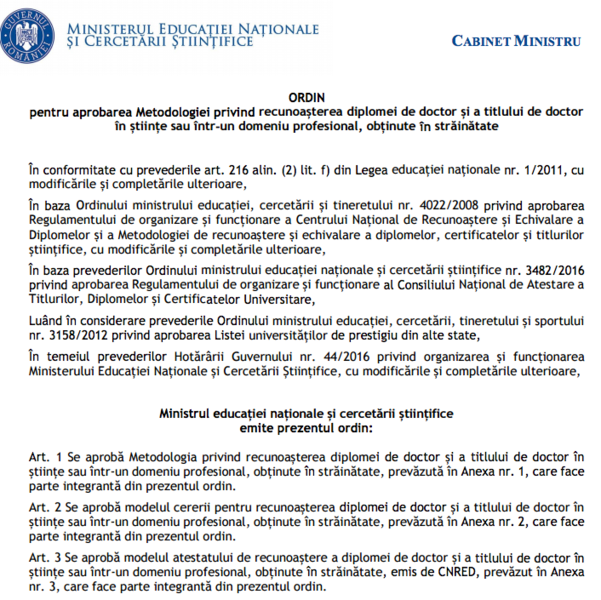 GUVERNUL ROMÂNIEI

MINISTERUL EDUCAȚIEI NAȚIONALE
ȘI CERCETĂRII ȘTIINȚIFICE

CABINET MINISTRU

ORDIN
pentru aprobarea Metodologiei privind recunoașterea diplomei de doctor și a titlului de doctor în științe sau într-un domeniu profesional, obținute în străinătate

În conformitate cu prevederile art. 216 alin. (2) lit. f) din Legea educației naționale nr. 1/2011, cu modificările și completările ulterioare,

În baza Ordinului ministrului educației, cercetării și tineretului nr. 4022/2008 privind aprobarea Regulamentului de organizare și funcționare a Centrului Național de Recunoaștere și Echivalare a Diplomelor și a Metodologiei de recunoaștere și echivalare a diplomelor, certificatelor și titlurilor științifice, cu modificările și completările ulterioare,

În baza prevederilor Ordinului ministrului educației naționale și cercetării științifice nr. 3482/2016 privind aprobarea Regulamentului de organizare și funcționare al Consiliului Național de Atestare a Titlurilor, Diplomelor și Certificatelor Universitare,

Luând în considerare prevederile Ordinului ministrului educației, cercetării, tineretului și sportului nr. 3158/2012 privind aprobarea Listei universităților de prestigiu din alte state,

În temeiul prevederilor Hotărârii Guvernului nr. 44/2016 privind organizarea și funcționarea Ministerului Educației Naționale și Cercetării Științifice, cu modificările și completările ulterioare,

Ministrul educației naționale și cercetării științifice
emite prezentul ordin:

Art. 1 Se aprobă Metodologia privind recunoașterea diplomei de doctor și a titlului de doctor în științe sau într-un domeniu profesional, obținute în străinătate, prevăzută în Anexa nr. 1, care face parte integrantă din prezentul ordin.

Art. 2 Se aprobă modelul cererii pentru recunoașterea diplomei de doctor și a titlului de doctor în științe sau într-un domeniu profesional, obținute în străinătate, prevăzută în Anexa nr. 2, care face parte integrantă din prezentul ordin.

Art. 3 Se aprobă modelul atestatului de recunoaștere a diplomei de doctor și a titlului de doctor în științe sau într-un domeniu profesional, obținute în străinătate, emis de CNRED, prevăzut în Anexa nr. 3, care face parte integrantă din prezentul ordin.